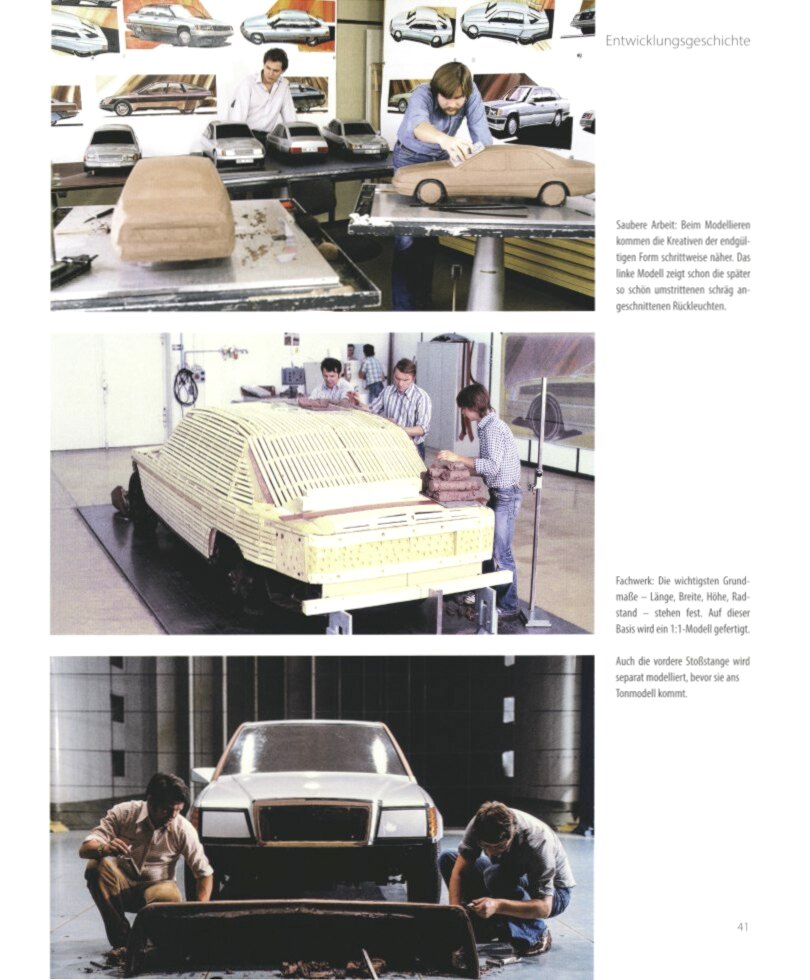 Entwicklungsgeschichte

Saubere Arbeit: Beim Modellieren kommen die Kreativen der endgültigen Form schrittweise näher. Das linke Modell zeigt schon die später so schön umstrittenen schräg angeschnittenen Rückleuchten.

Fachwerk: Die wichtigsten Grundmaße – Länge, Breite, Höhe, Radstand – stehen fest. Auf dieser Basis wird ein 1:1-Modell gefertigt.

Auch die vordere Stoßstange wird separat modelliert, bevor sie ans Tonmodell kommt.

41